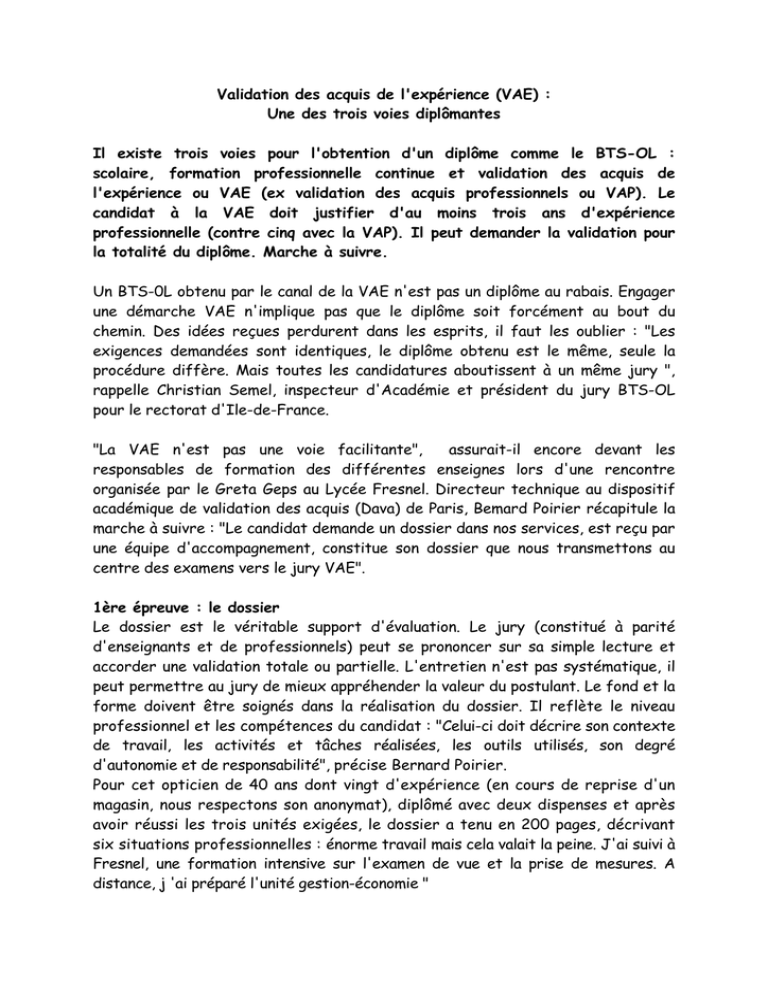 Validation des acquis de l'expérience (VAE) :
Une des trois voies diplômantes

Il existe trois voies pour l'obtention d'un diplôme comme le BTS-OL : scolaire, formation professionnelle continue et validation des acquis de l'expérience ou VAE (ex validation des acquis professionnels ou VAP). Le candidat à la VAE doit justifier d'au moins trois ans d'expérience professionnelle (contre cinq avec la VAP). Il peut demander la validation pour la totalité du diplôme. Marche à suivre.

Un BTS-0L obtenu par le canal de la VAE n'est pas un diplôme au rabais. Engager une démarche VAE n'implique pas que le diplôme soit forcément au bout du chemin. Des idées reçues perdurent dans les esprits, il faut les oublier : "Les exigences demandées sont identiques, le diplôme obtenu est le même, seule la procédure diffère. Mais toutes les candidatures aboutissent à un même jury ", rappelle Christian Semel, inspecteur d'Académie et président du jury BTS-OL pour le rectorat d'Ile-de-France.

"La VAE n'est pas une voie facilitante", assurait-il encore devant les responsables de formation des différentes enseignes lors d'une rencontre organisée par le Greta Geps au Lycée Fresnel. Directeur technique au dispositif académique de validation des acquis (Dava) de Paris, Bemard Poirier récapitule la marche à suivre : "Le candidat demande un dossier dans nos services, est reçu par une équipe d'accompagnement, constitue son dossier que nous transmettons au centre des examens vers le jury VAE".

1ère épreuve : le dossier
Le dossier est le véritable support d'évaluation. Le jury (constitué à parité d'enseignants et de professionnels) peut se prononcer sur sa simple lecture et accorder une validation totale ou partielle. L'entretien n'est pas systématique, il peut permettre au jury de mieux appréhender la valeur du postulant. Le fond et la forme doivent être soignés dans la réalisation du dossier. Il reflète le niveau professionnel et les compétences du candidat : "Celui-ci doit décrire son contexte de travail, les activités et tâches réalisées, les outils utilisés, son degré d'autonomie et de responsabilité", précise Bernard Poirier.
Pour cet opticien de 40 ans dont vingt d'expérience (en cours de reprise d'un magasin, nous respectons son anonymat), diplômé avec deux dispenses et après avoir réussi les trois unités exigées, le dossier a tenu en 200 pages, décrivant six situations professionnelles : énorme travail mais cela valait la peine. J'ai suivi à Fresnel, une formation intensive sur l'examen de vue et la prise de mesures. A distance, j 'ai préparé l'unité gestion-économie "